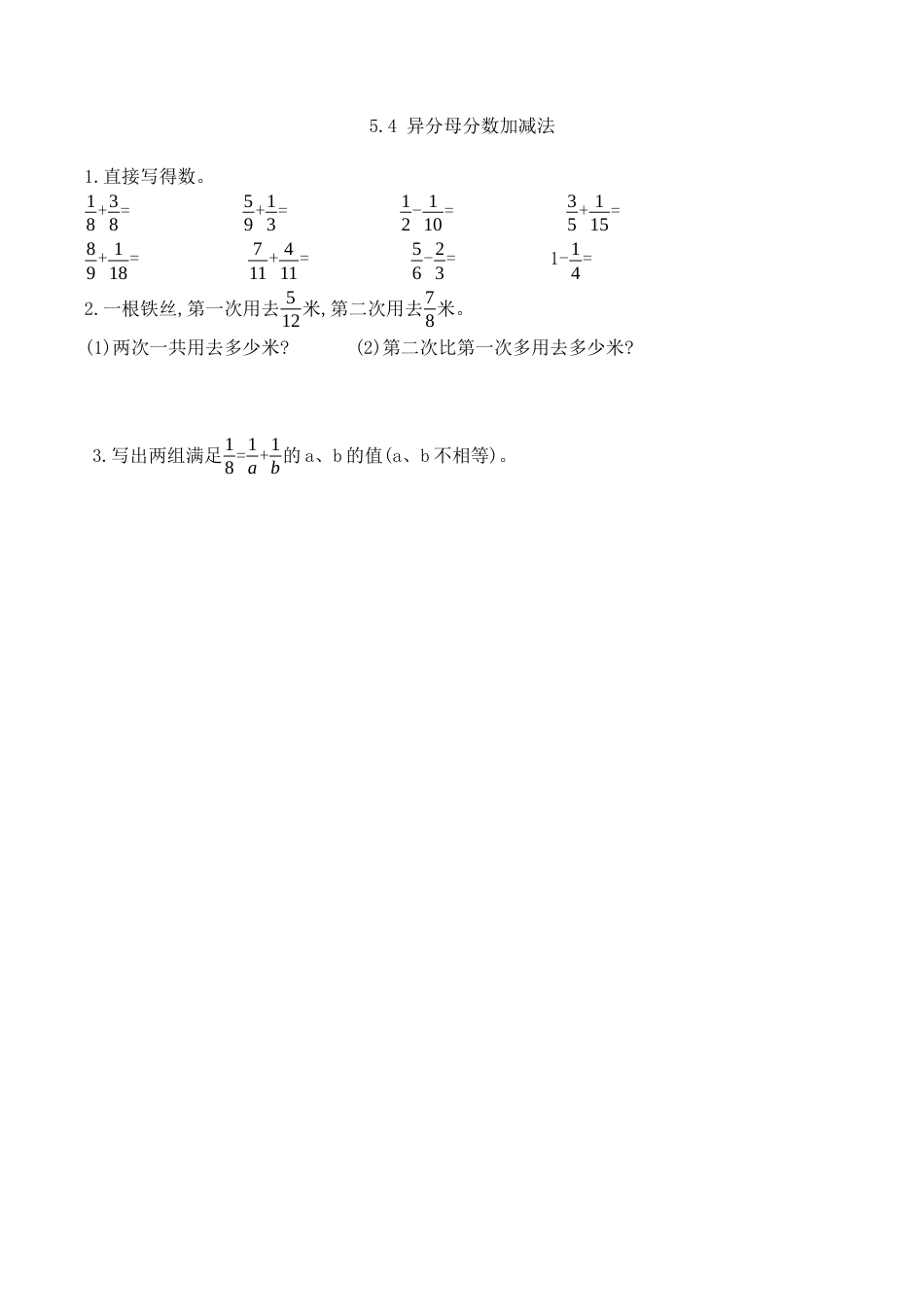 5.4 异分母分数加减法

1.直接写得数。

$\frac{1}{8}+\frac{3}{8}=$ $\frac{5}{9}+\frac{1}{3}=$ $\frac{1}{2}-\frac{1}{10}=$ $\frac{3}{5}+\frac{1}{15}=$

$\frac{8}{9}+\frac{1}{18}=$ $\frac{7}{11}+\frac{4}{11}=$ $\frac{5}{6}-\frac{2}{3}=$ $1-\frac{1}{4}=$

2.一根铁丝,第一次用去$\frac{5}{12}$米,第二次用去$\frac{7}{8}$米。

(1)两次一共用去多少米? (2)第二次比第一次多用去多少米?

3.写出两组满足$\frac{1}{8}=\frac{1}{a}+\frac{1}{b}$的 a、b 的值(a、b 不相等)。